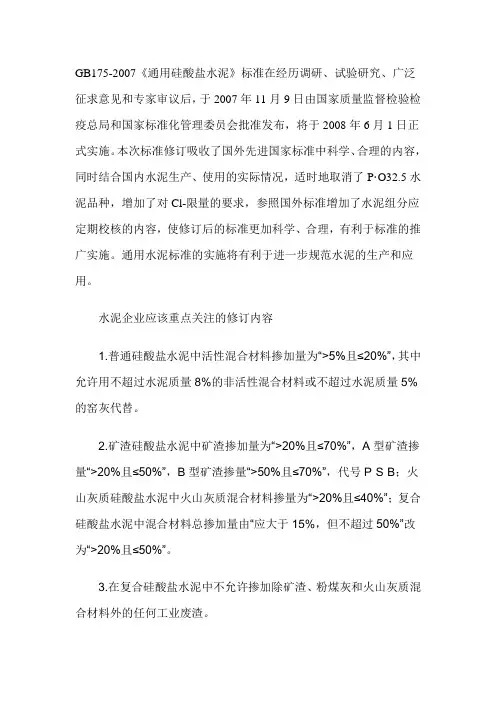 GB175-2007《通用硅酸盐水泥》标准在经历调研、试验研究、广泛征求意见和专家审议后，于 2007 年 11 月 9 日由国家质量监督检验检疫总局和国家标准化管理委员会批准发布，将于 2008 年 6 月 1 日正式实施。本次标准修订吸收了国外先进国家标准中科学、合理的内容，同时结合国内水泥生产、使用的实际情况，适时地取消了 P·O32.5 水泥品种，增加了对 Cl-限量的要求，参照国外标准增加了水泥组分应定期校核的内容，使修订后的标准更加科学、合理，有利于标准的推广实施。通用水泥标准的实施将有利于进一步规范水泥的生产和应用。

水泥企业应该重点关注的修订内容

1.普通硅酸盐水泥中活性混合材料掺加量为“>5%且≤20%”，其中允许用不超过水泥质量 8%的非活性混合材料或不超过水泥质量 5%的窑灰代替。

2.矿渣硅酸盐水泥中矿渣掺加量为“>20%且≤70%”，A 型矿渣掺量“>20%且≤50%”，B 型矿渣掺量“>50%且≤70%”，代号 P S B；火山灰质硅酸盐水泥中火山灰质混合材料掺量为“>20%且≤40%”；复合硅酸盐水泥中混合材料总掺加量由“应大于 15%，但不超过 50%”改为“>20%且≤50%”。

3.在复合硅酸盐水泥中不允许掺加除矿渣、粉煤灰和火山灰质混合材料外的任何工业废渣。